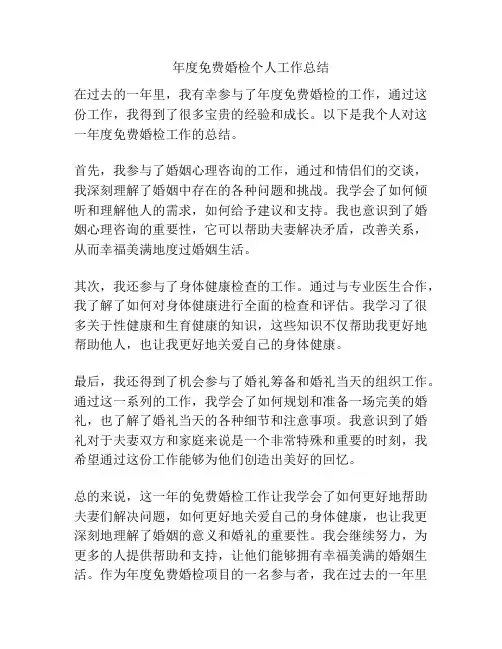 年度免费婚检个人工作总结

在过去的一年里，我有幸参与了年度免费婚检的工作，通过这份工作，我得到了很多宝贵的经验和成长。以下是我个人对这一年度免费婚检工作的总结。

首先，我参与了婚姻心理咨询的工作，通过和情侣们的交谈，我深刻理解了婚姻中存在的各种问题和挑战。我学会了如何倾听和理解他人的需求，如何给予建议和支持。我也意识到了婚姻心理咨询的重要性，它可以帮助夫妻解决矛盾，改善关系，从而幸福美满地度过婚姻生活。

其次，我还参与了身体健康检查的工作。通过与专业医生合作，我了解了如何对身体健康进行全面的检查和评估。我学习了很多关于性健康和生育健康的知识，这些知识不仅帮助我更好地帮助他人，也让我更好地关爱自己的身体健康。

最后，我还得到了机会参与了婚礼筹备和婚礼当天的组织工作。通过这一系列的工作，我学会了如何规划和准备一场完美的婚礼，也了解了婚礼当天的各种细节和注意事项。我意识到了婚礼对于夫妻双方和家庭来说是一个非常特殊和重要的时刻，我希望通过这份工作能够为他们创造出美好的回忆。

总的来说，这一年的免费婚检工作让我学会了如何更好地帮助夫妻们解决问题，如何更好地关爱自己的身体健康，也让我更深刻地理解了婚姻的意义和婚礼的重要性。我会继续努力，为更多的人提供帮助和支持，让他们能够拥有幸福美满的婚姻生活。作为年度免费婚检项目的一名参与者，我在过去的一年里